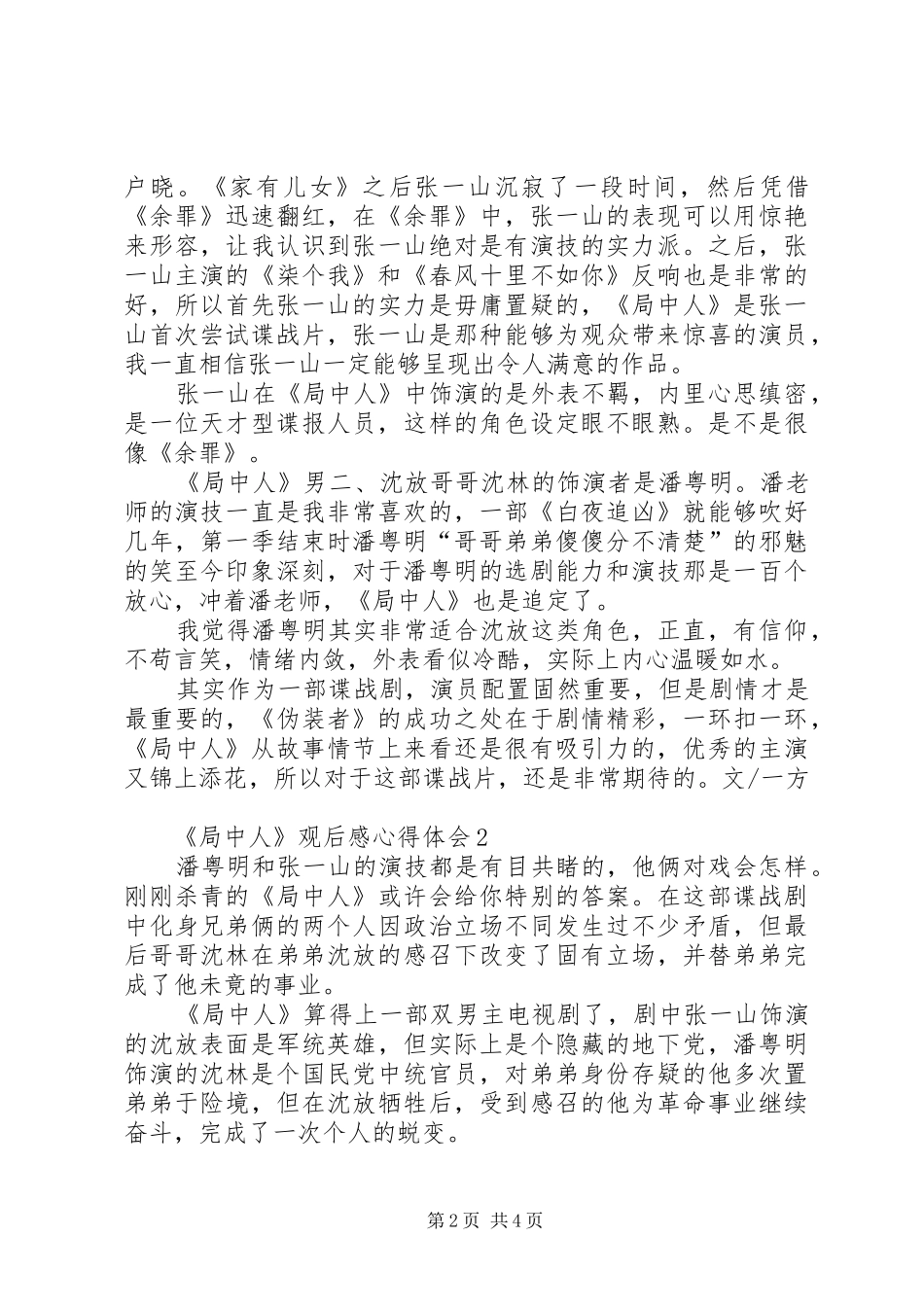 户晓。《家有儿女》之后张一山沉寂了一段时间，然后凭借《余罪》迅速翻红，在《余罪》中，张一山的表现可以用惊艳来形容，让我认识到张一山绝对是有演技的实力派。之后，张一山主演的《柒个我》和《春风十里不如你》反响也是非常的好，所以首先张一山的实力是毋庸置疑的，《局中人》是张一山首次尝试谍战片，张一山是那种能够为观众带来惊喜的演员，我一直相信张一山一定能够呈现出令人满意的作品。

张一山在《局中人》中饰演的是外表不羁，内里心思缜密，是一位天才型谍报人员，这样的角色设定眼不眼熟。是不是很像《余罪》。

《局中人》男二、沈放哥哥沈林的饰演者是潘粤明。潘老师的演技一直是我非常喜欢的，一部《白夜追凶》就能够吹好几年，第一季结束时潘粤明“哥哥弟弟傻傻分不清楚”的邪魅的笑至今印象深刻，对于潘粤明的选剧能力和演技那是一百个放心，冲着潘老师，《局中人》也是追定了。

我觉得潘粤明其实非常适合沈放这类角色，正直，有信仰，不苟言笑，情绪内敛，外表看似冷酷，实际上内心温暖如水。

其实作为一部谍战剧，演员配置固然重要，但是剧情才是最重要的，《伪装者》的成功之处在于剧情精彩，一环扣一环，《局中人》从故事情节上来看还是很有吸引力的，优秀的主演又锦上添花，所以对于这部谍战片，还是非常期待的。文/一方

《局中人》观后感心得体会2

潘粤明和张一山的演技都是有目共睹的，他俩对戏会怎样。刚刚杀青的《局中人》或许会给你特别的答案。在这部谍战剧中化身兄弟俩的两个人因政治立场不同发生过不少矛盾，但最后哥哥沈林在弟弟沈放的感召下改变了固有立场，并替弟弟完成了他未竟的事业。

《局中人》算得上一部双男主电视剧了，剧中张一山饰演的沈放表面是军统英雄，但实际上是个隐藏的地下党，潘粤明饰演的沈林是个国民党中统官员，对弟弟身份存疑的他多次置弟弟于险境，但在沈放牺牲后，受到感召的他为革命事业继续奋斗，完成了一次个人的蜕变。

第2页 共4页